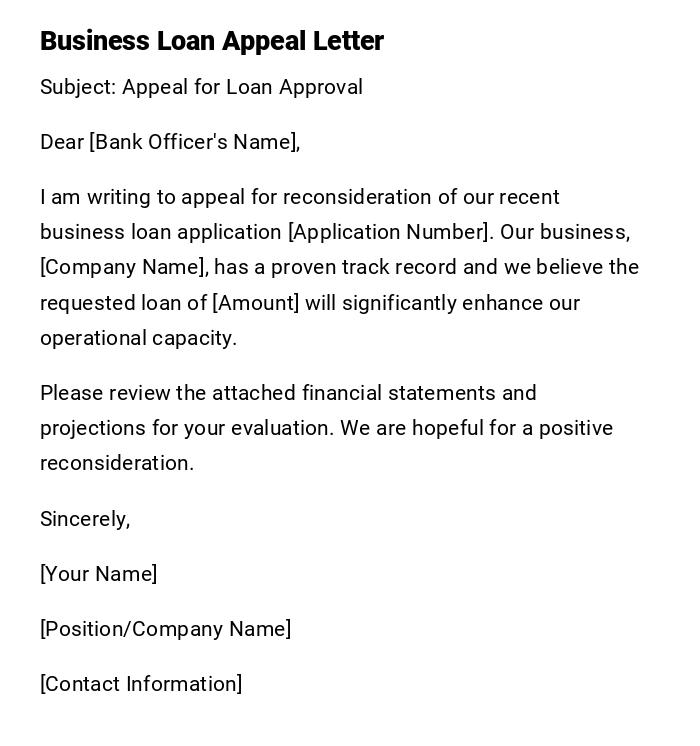 Business Loan Appeal Letter

Subject: Appeal for Loan Approval

Dear [Bank Officer's Name],

I am writing to appeal for reconsideration of our recent business loan application [Application Number]. Our business, [Company Name], has a proven track record and we believe the requested loan of [Amount] will significantly enhance our operational capacity.

Please review the attached financial statements and projections for your evaluation. We are hopeful for a positive reconsideration.

Sincerely,

[Your Name]

[Position/Company Name]

[Contact Information]